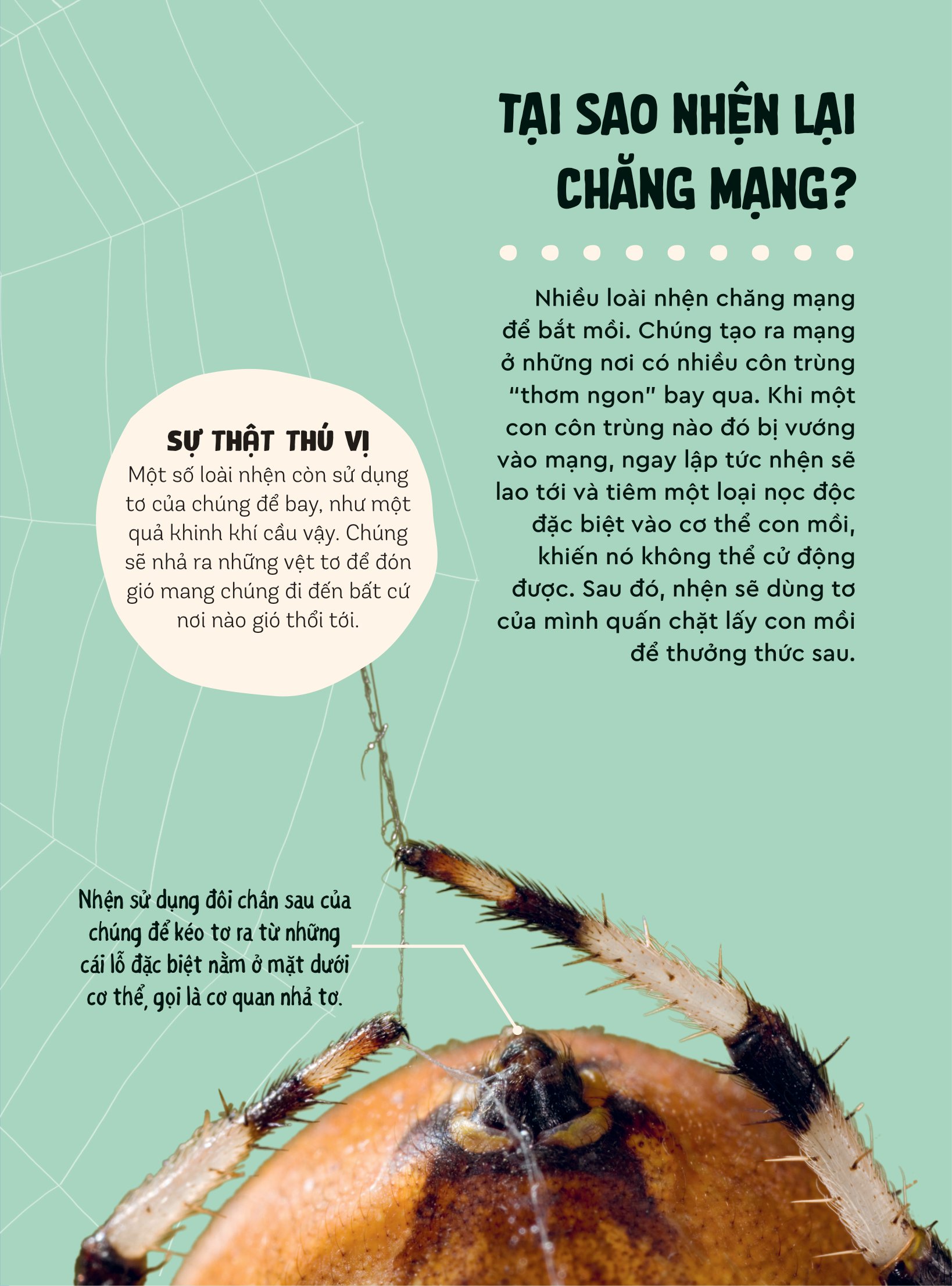 TẠI SAO NHỆN LẠI CHĂNG MẠNG?

Nhiều loài nhện chăng mạng để bắt mồi. Chúng tạo ra mạng ở những nơi có nhiều côn trùng "thơm ngon" bay qua. Khi một con côn trùng nào đó bị vướng vào mạng, ngay lập tức nhện sẽ lao tới và tiêm một loại nọc độc đặc biệt vào cơ thể con mồi, khiến nó không thể cử động được. Sau đó, nhện sẽ dùng tơ của mình quấn chặt lấy con mồi để thưởng thức sau.

SỰ THẬT THÚ VỊ
Một số loài nhện còn sử dụng tơ của chúng để bay, như một quả khinh khí cầu vậy. Chúng sẽ nhả ra những vệt tơ để đón gió mang chúng đi đến bất cứ nơi nào gió thổi tới.

Nhện sử dụng đôi chân sau của chúng để kéo tơ ra từ những cái lỗ đặc biệt nằm ở mặt dưới cơ thể, gọi là cơ quan nhả tơ.